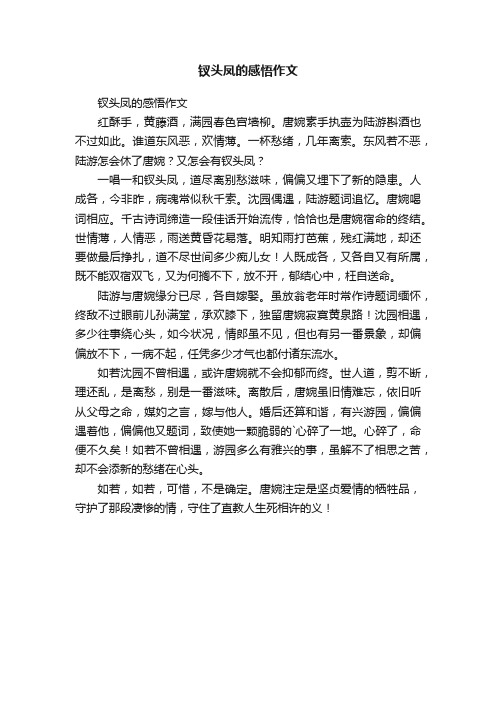 钗头凤的感悟作文

钗头凤的感悟作文

红酥手，黄藤酒，满园春色宫墙柳。唐婉素手执壶为陆游斟酒也不过如此。谁道东风恶，欢情薄。一杯愁绪，几年离索。东风若不恶，陆游怎会休了唐婉？又怎会有钗头凤？

一唱一和钗头凤，道尽离别愁滋味，偏偏又埋下了新的隐患。人成各，今非昨，病魂常似秋千索。沈园偶遇，陆游题词追忆。唐婉喝词相应。千古诗词缔造一段佳话开始流传，恰恰也是唐婉宿命的终结。世情薄，人情恶，雨送黄昏花易落。明知雨打芭蕉，残红满地，却还要做最后挣扎，道不尽世间多少痴儿女！人既成各，又各自又有所属，既不能双宿双飞，又为何搁不下，放不开，郁结心中，枉自送命。

陆游与唐婉缘分已尽，各自嫁娶。虽放翁老年时常作诗题词缅怀，终敌不过眼前儿孙满堂，承欢膝下，独留唐婉寂寞黄泉路！沈园相遇，多少往事绕心头，如今状况，情郎虽不见，但也有另一番景象，却偏偏放不下，一病不起，任凭多少才气也都付诸东流水。

如若沈园不曾相遇，或许唐婉就不会抑郁而终。世人道，剪不断，理还乱，是离愁，别是一番滋味。离散后，唐婉虽旧情难忘，依旧听从父母之命，媒妁之言，嫁与他人。婚后还算和谐，有兴游园，偏偏遇着他，偏偏他又题词，致使她一颗脆弱的`心碎了一地。心碎了，命便不久矣！如若不曾相遇，游园多么有雅兴的事，虽解不了相思之苦，却不会添新的愁绪在心头。

如若，如若，可惜，不是确定。唐婉注定是坚贞爱情的牺牲品，守护了那段凄惨的情，守住了直教人生死相许的义！